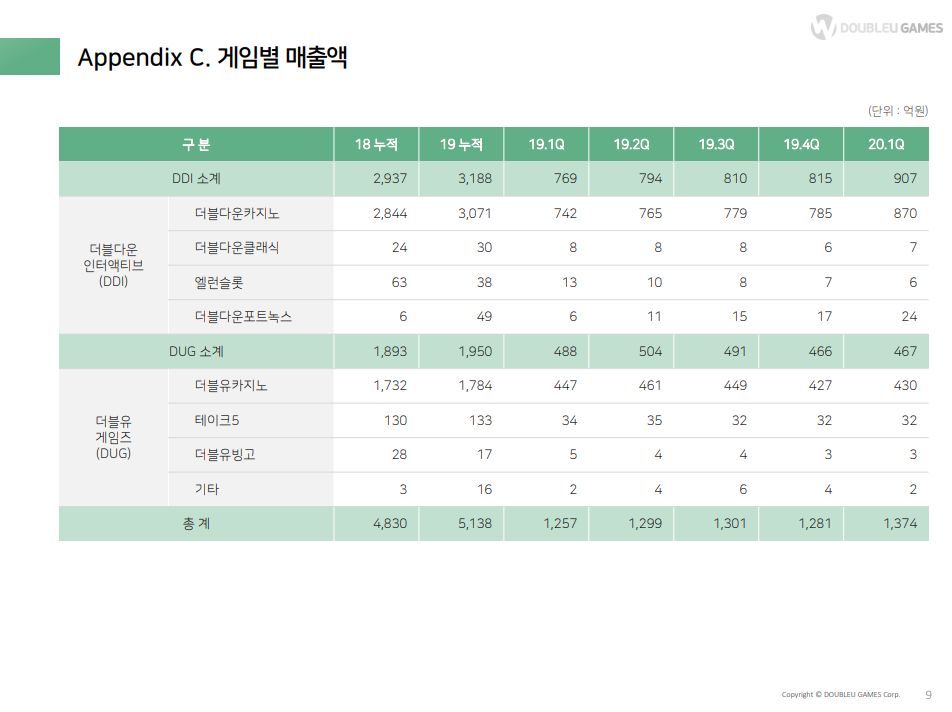 DOUBLEU GAMES

Appendix C. 게임별 매출액

(단위 : 억원)

| 구 분 | | 18 누적 | 19 누적 | 19.1Q | 19.2Q | 19.3Q | 19.4Q | 20.1Q |
|---|---|---|---|---|---|---|---|---|
| DDI 소계 | | 2,937 | 3,188 | 769 | 794 | 810 | 815 | 907 |
| 더블다운 인터액티브 (DDI) | 더블다운카지노 | 2,844 | 3,071 | 742 | 765 | 779 | 785 | 870 |
| | 더블다운클래식 | 24 | 30 | 8 | 8 | 8 | 6 | 7 |
| | 엘런슬롯 | 63 | 38 | 13 | 10 | 8 | 7 | 6 |
| | 더블다운포트녹스 | 6 | 49 | 6 | 11 | 15 | 17 | 24 |
| DUG 소계 | | 1,893 | 1,950 | 488 | 504 | 491 | 466 | 467 |
| 더블유 게임즈 (DUG) | 더블유카지노 | 1,732 | 1,784 | 447 | 461 | 449 | 427 | 430 |
| | 테이크5 | 130 | 133 | 34 | 35 | 32 | 32 | 32 |
| | 더블유빙고 | 28 | 17 | 5 | 4 | 4 | 3 | 3 |
| | 기타 | 3 | 16 | 2 | 4 | 6 | 4 | 2 |
| 총 계 | | 4,830 | 5,138 | 1,257 | 1,299 | 1,301 | 1,281 | 1,374 |

Copyright © DOUBLEU GAMES Corp. 9